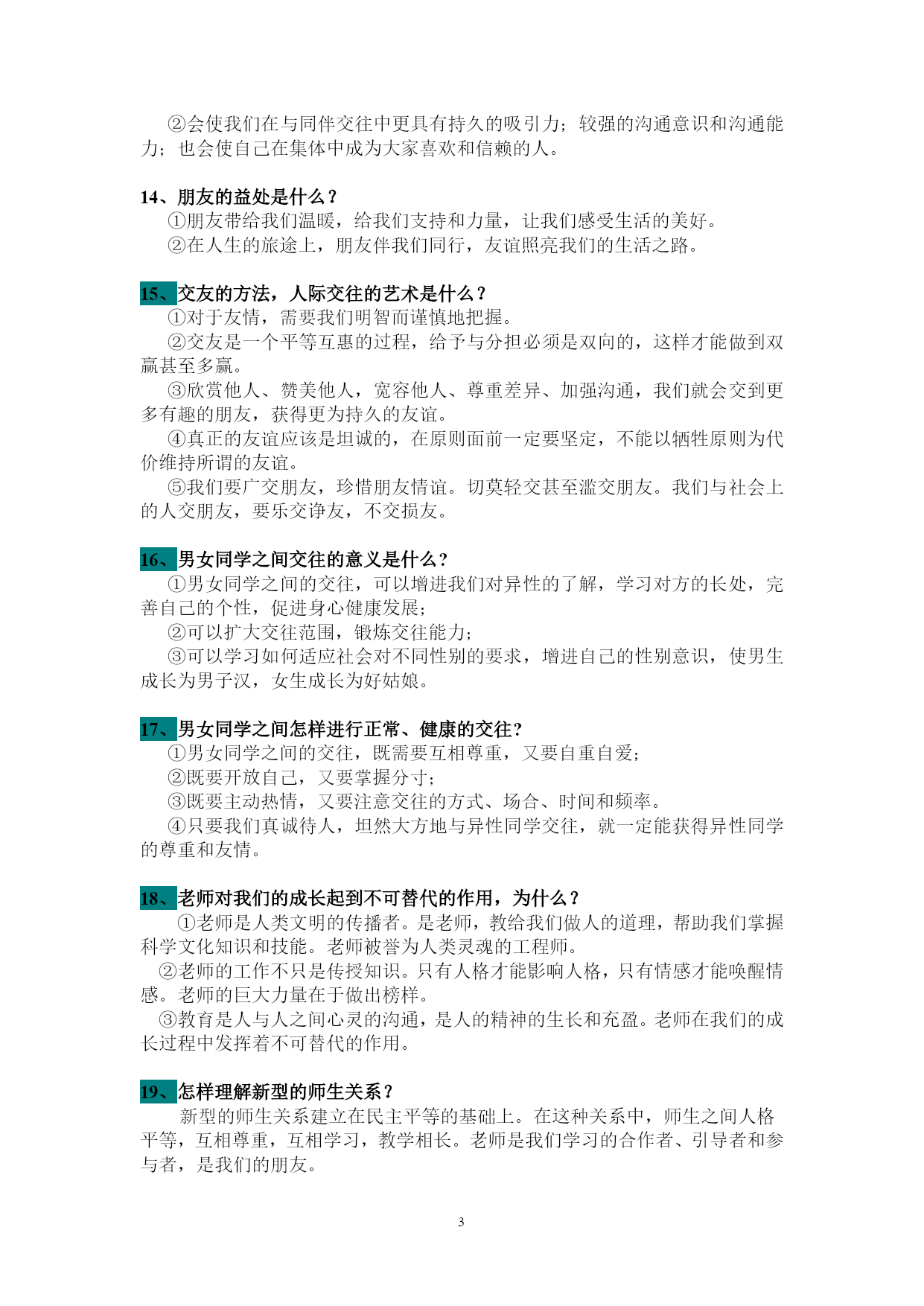 ②会使我们在与同伴交往中更具有持久的吸引力；较强的沟通意识和沟通能力；也会使自己在集体中成为大家喜欢和信赖的人。

14、朋友的益处是什么？
①朋友带给我们温暖，给我们支持和力量，让我们感受生活的美好。
②在人生的旅途上，朋友伴我们同行，友谊照亮我们的生活之路。

15、交友的方法，人际交往的艺术是什么？
①对于友情，需要我们明智而谨慎地把握。
②交友是一个平等互惠的过程，给予与分担必须是双向的，这样才能做到双赢甚至多赢。
③欣赏他人、赞美他人，宽容他人、尊重差异、加强沟通，我们就会交到更多有趣的朋友，获得更为持久的友谊。
④真正的友谊应该是坦诚的，在原则面前一定要坚定，不能以牺牲原则为代价维持所谓的友谊。
⑤我们要广交朋友，珍惜朋友情谊。切莫轻交甚至滥交朋友。我们与社会上的人交朋友，要乐交诤友，不交损友。

16、男女同学之间交往的意义是什么？
①男女同学之间的交往，可以增进我们对异性的了解，学习对方的长处，完善自己的个性，促进身心健康发展；
②可以扩大交往范围，锻炼交往能力；
③可以学习如何适应社会对不同性别的要求，增进自己的性别意识，使男生成长为男子汉，女生成长为好姑娘。

17、男女同学之间怎样进行正常、健康的交往？
①男女同学之间的交往，既需要互相尊重，又要自重自爱；
②既要开放自己，又要掌握分寸；
③既要主动热情，又要注意交往的方式、场合、时间和频率。
④只要我们真诚待人，坦然大方地与异性同学交往，就一定能获得异性同学的尊重和友情。

18、老师对我们的成长起到不可替代的作用，为什么？
①老师是人类文明的传播者。是老师，教给我们做人的道理，帮助我们掌握科学文化知识和技能。老师被誉为人类灵魂的工程师。
②老师的工作不只是传授知识。只有人格才能影响人格，只有情感才能唤醒情感。老师的巨大力量在于做出榜样。
③教育是人与人之间心灵的沟通，是人的精神的生长和充盈。老师在我们的成长过程中发挥着不可替代的作用。

19、怎样理解新型的师生关系？
新型的师生关系建立在民主平等的基础上。在这种关系中，师生之间人格平等，互相尊重，互相学习，教学相长。老师是我们学习的合作者、引导者和参与者，是我们的朋友。

3